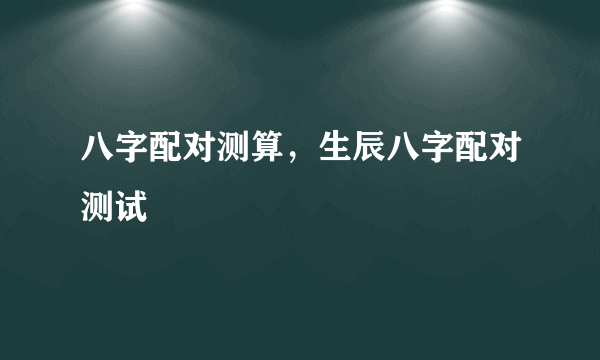 八字配对测算，生辰八字配对测试